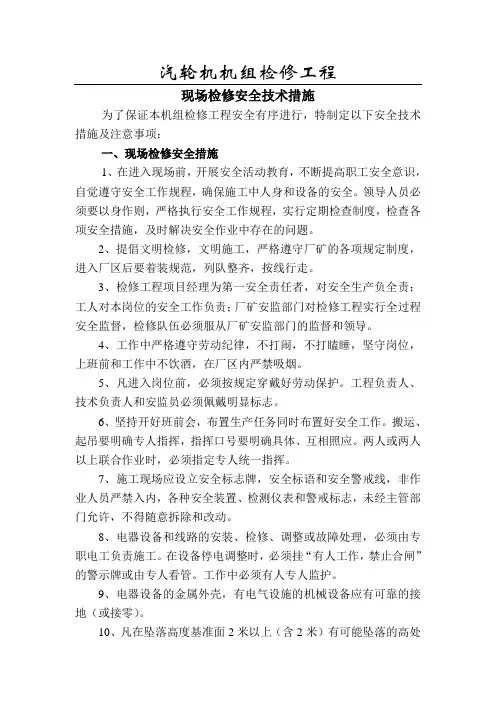 汽轮机机组检修工程

现场检修安全技术措施

为了保证本机组检修工程安全有序进行，特制定以下安全技术措施及注意事项：

一、现场检修安全措施

1、在进入现场前，开展安全活动教育，不断提高职工安全意识，自觉遵守安全工作规程，确保施工中人身和设备的安全。领导人员必须要以身作则，严格执行安全工作规程，实行定期检查制度，检查各项安全措施，及时解决安全作业中存在的问题。

2、提倡文明检修，文明施工，严格遵守厂矿的各项规定制度，进入厂区后要着装规范，列队整齐，按线行走。

3、检修工程项目经理为第一安全责任者，对安全生产负全责；工人对本岗位的安全工作负责；厂矿安监部门对检修工程实行全过程安全监督，检修队伍必须服从厂矿安监部门的监督和领导。

4、工作中严格遵守劳动纪律，不打闹，不打瞌睡，坚守岗位，上班前和工作中不饮酒，在厂区内严禁吸烟。

5、凡进入岗位前，必须按规定穿戴好劳动保护。工程负责人、技术负责人和安监员必须佩戴明显标志。

6、坚持开好班前会，布置生产任务同时布置好安全工作。搬运、起吊要明确专人指挥，指挥口号要明确具体、互相照应。两人或两人以上联合作业时，必须指定专人统一指挥。

7、施工现场应设立安全标志牌，安全标语和安全警戒线，非作业人员严禁入内，各种安全装置、检测仪表和警戒标志，未经主管部门允许，不得随意拆除和改动。

8、电器设备和线路的安装、检修、调整或故障处理，必须由专职电工负责施工。在设备停电调整时，必须挂“有人工作，禁止合闸”的警示牌或由专人看管。工作中必须有人专人监护。

9、电器设备的金属外壳，有电气设施的机械设备应有可靠的接地（或接零）。

10、凡在坠落高度基准面2米以上（含2米）有可能坠落的高处